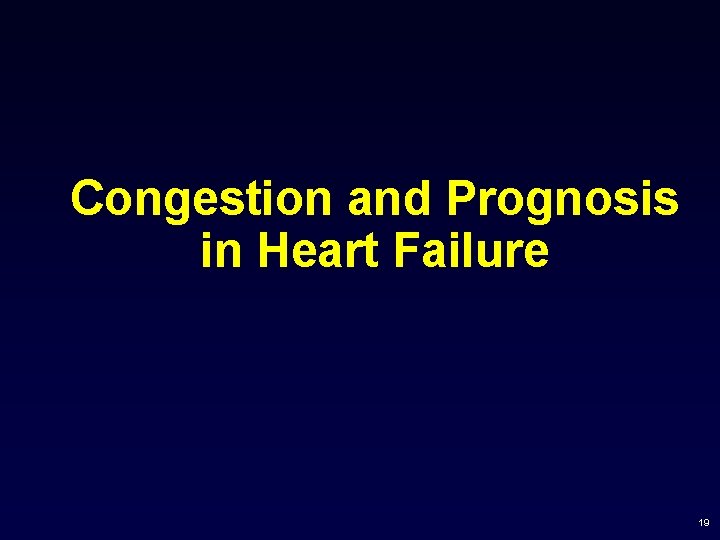 Congestion and Prognosis in Heart Failure

19